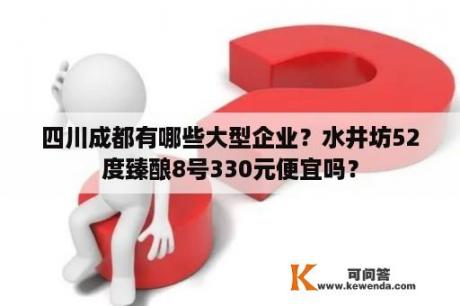 四川成都有哪些大型企业？水井坊52度臻酿8号330元便宜吗？

K 可问答 www.kewenda.com